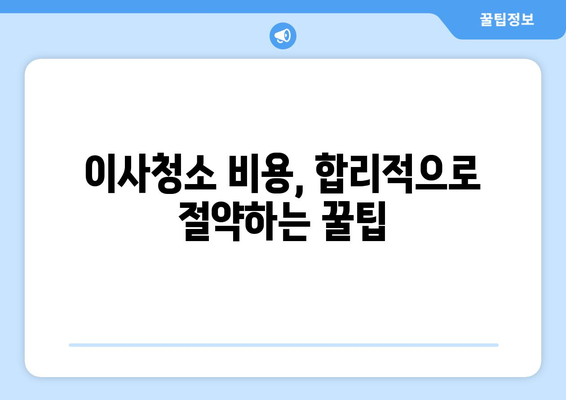 꿀팁정보

이사청소 비용, 합리적으로 절약하는 꿀팁